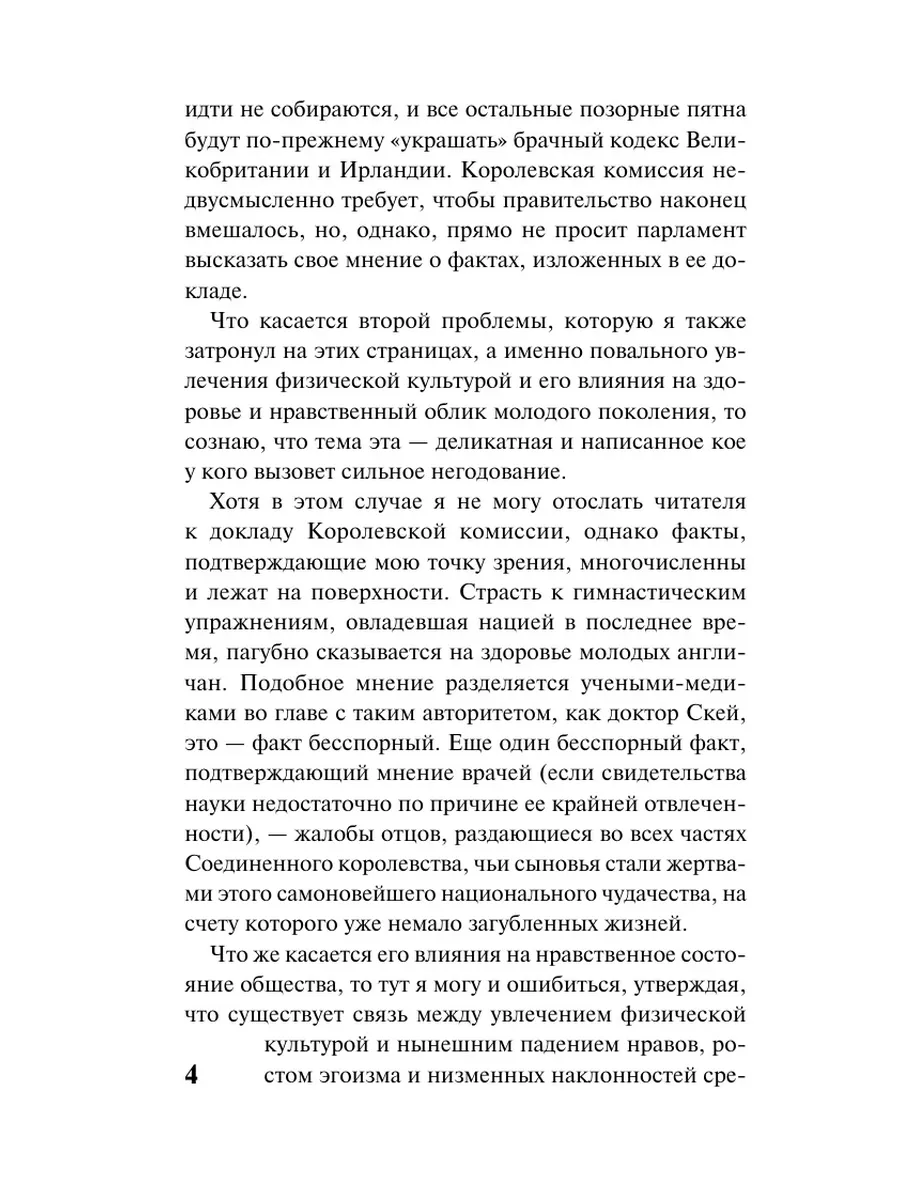 идти не собираются, и все остальные позорные пятна будут по-прежнему «украшать» брачный кодекс Великобритании и Ирландии. Королевская комиссия недвусмысленно требует, чтобы правительство наконец вмешалось, но, однако, прямо не просит парламент высказать свое мнение о фактах, изложенных в ее докладе.

Что касается второй проблемы, которую я также затронул на этих страницах, а именно повального увлечения физической культурой и его влияния на здоровье и нравственный облик молодого поколения, то сознаю, что тема эта — деликатная и написанное кое у кого вызовет сильное негодование.

Хотя в этом случае я не могу отослать читателя к докладу Королевской комиссии, однако факты, подтверждающие мою точку зрения, многочисленны и лежат на поверхности. Страсть к гимнастическим упражнениям, овладевшая нацией в последнее время, пагубно сказывается на здоровье молодых англичан. Подобное мнение разделяется учеными-медиками во главе с таким авторитетом, как доктор Скей, это — факт бесспорный. Еще один бесспорный факт, подтверждающий мнение врачей (если свидетельства науки недостаточно по причине ее крайней отвлеченности), — жалобы отцов, раздающиеся во всех частях Соединенного королевства, чьи сыновья стали жертвами этого самоновейшего национального чудачества, на счету которого уже немало загубленных жизней.

Что же касается его влияния на нравственное состояние общества, то тут я могу и ошибиться, утверждая, что существует связь между увлечением физической культурой и нынешним падением нравов, ростом эгоизма и низменных наклонностей сре-

4